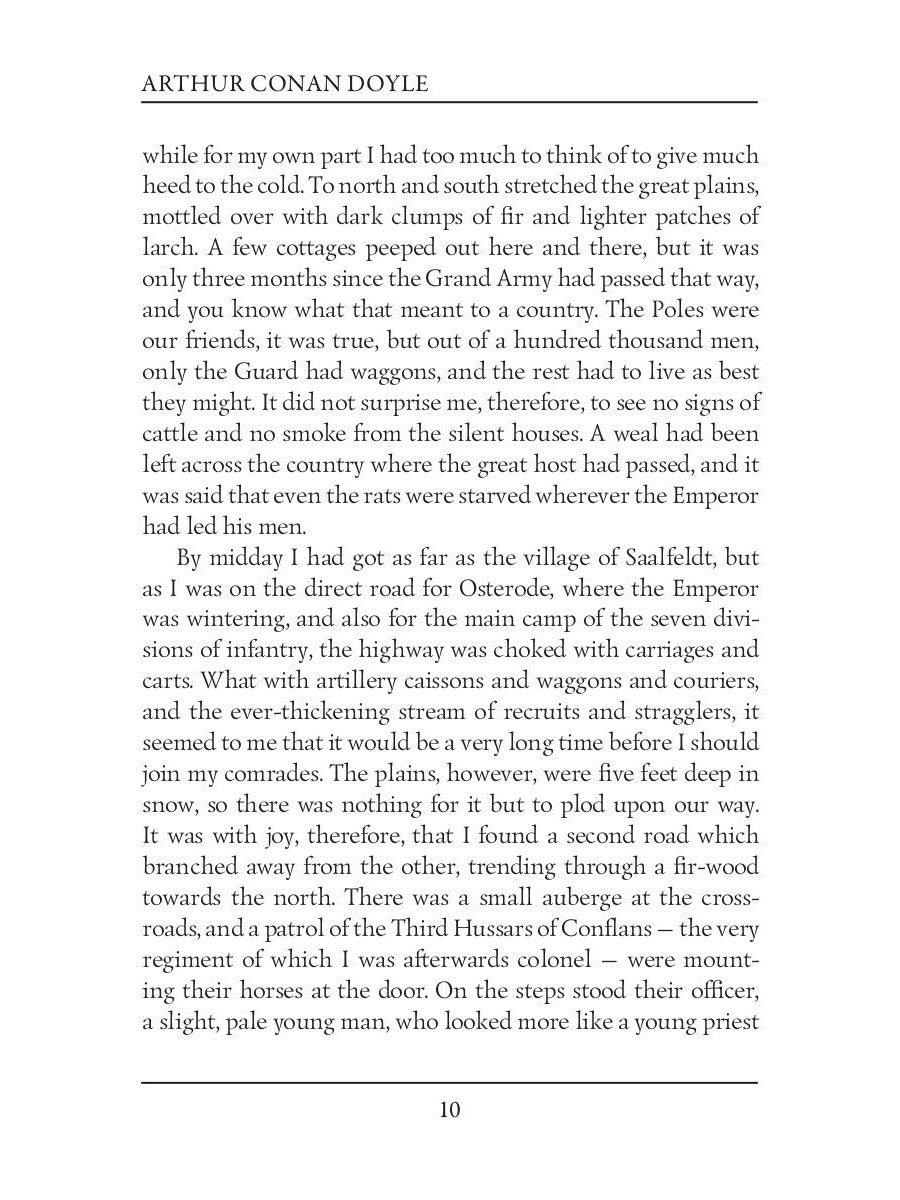 ARTHUR CONAN DOYLE

while for my own part I had too much to think of to give much heed to the cold. To north and south stretched the great plains, mottled over with dark clumps of fir and lighter patches of larch. A few cottages peeped out here and there, but it was only three months since the Grand Army had passed that way, and you know what that meant to a country. The Poles were our friends, it was true, but out of a hundred thousand men, only the Guard had waggons, and the rest had to live as best they might. It did not surprise me, therefore, to see no signs of cattle and no smoke from the silent houses. A weal had been left across the country where the great host had passed, and it was said that even the rats were starved wherever the Emperor had led his men.

By midday I had got as far as the village of Saalfeldt, but as I was on the direct road for Osterode, where the Emperor was wintering, and also for the main camp of the seven divisions of infantry, the highway was choked with carriages and carts. What with artillery caissons and waggons and couriers, and the ever-thickening stream of recruits and stragglers, it seemed to me that it would be a very long time before I should join my comrades. The plains, however, were five feet deep in snow, so there was nothing for it but to plod upon our way. It was with joy, therefore, that I found a second road which branched away from the other, trending through a fir-wood towards the north. There was a small auberge at the crossroads, and a patrol of the Third Hussars of Conflans — the very regiment of which I was afterwards colonel — were mounting their horses at the door. On the steps stood their officer, a slight, pale young man, who looked more like a young priest

10